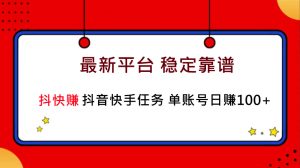 最新平台 稳定靠谱

抖快赚 抖音快手任务 单账号日赚100+